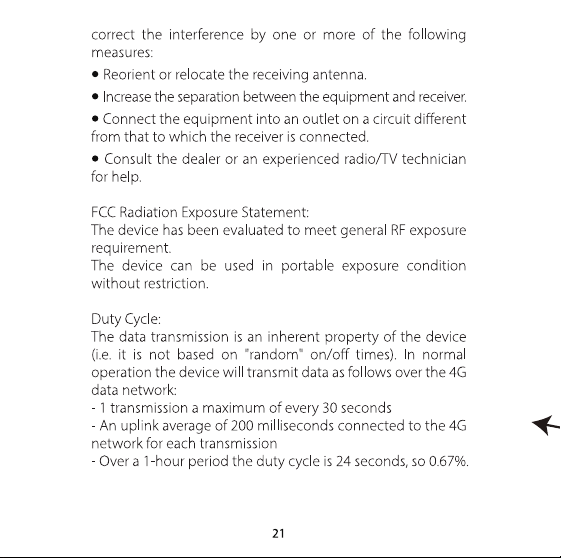 correct the interference by one or more of the following measures:

• Reorient or relocate the receiving antenna.

• Increase the separation between the equipment and receiver.

• Connect the equipment into an outlet on a circuit different from that to which the receiver is connected.

• Consult the dealer or an experienced radio/TV technician for help.

FCC Radiation Exposure Statement:
The device has been evaluated to meet general RF exposure requirement.
The device can be used in portable exposure condition without restriction.

Duty Cycle:
The data transmission is an inherent property of the device (i.e. it is not based on "random" on/off times). In normal operation the device will transmit data as follows over the 4G data network:
- 1 transmission a maximum of every 30 seconds
- An uplink average of 200 milliseconds connected to the 4G network for each transmission
- Over a 1-hour period the duty cycle is 24 seconds, so 0.67%.

21